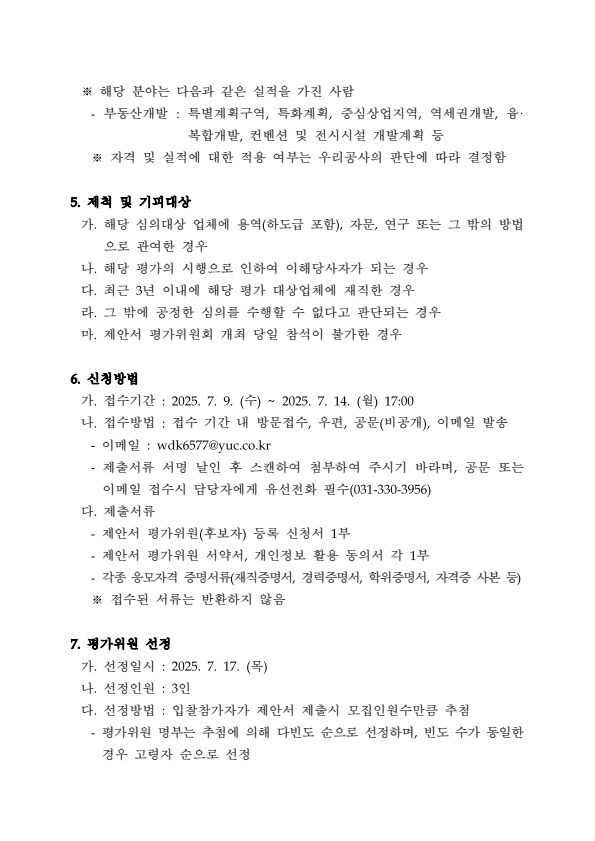 ※ 해당 분야는 다음과 같은 실적을 가진 사람
- 부동산개발 : 특별계획구역, 특화계획, 중심상업지역, 역세권개발, 융·복합개발, 컨벤션 및 전시시설 개발계획 등
※ 자격 및 실적에 대한 적용 여부는 우리공사의 판단에 따라 결정함

5. 제척 및 기피대상
가. 해당 심의대상 업체에 용역(하도급 포함), 자문, 연구 또는 그 밖의 방법으로 관여한 경우
나. 해당 평가의 시행으로 인하여 이해당사자가 되는 경우
다. 최근 3년 이내에 해당 평가 대상업체에 재직한 경우
라. 그 밖에 공정한 심의를 수행할 수 없다고 판단되는 경우
마. 제안서 평가위원회 개최 당일 참석이 불가한 경우

6. 신청방법
가. 접수기간 : 2025. 7. 9. (수) ~ 2025. 7. 14. (월) 17:00
나. 접수방법 : 접수 기간 내 방문접수, 우편, 공문(비공개), 이메일 발송
- 이메일 : wdk6577@yuc.co.kr
- 제출서류 서명 날인 후 스캔하여 첨부하여 주시기 바라며, 공문 또는 이메일 접수시 담당자에게 유선전화 필수(031-330-3956)
다. 제출서류
- 제안서 평가위원(후보자) 등록 신청서 1부
- 제안서 평가위원 서약서, 개인정보 활용 동의서 각 1부
- 각종 응모자격 증명서류(재직증명서, 경력증명서, 학위증명서, 자격증 사본 등)
※ 접수된 서류는 반환하지 않음

7. 평가위원 선정
가. 선정일시 : 2025. 7. 17. (목)
나. 선정인원 : 3인
다. 선정방법 : 입찰참가자가 제안서 제출시 모집인원수만큼 추첨
- 평가위원 명부는 추첨에 의해 다빈도 순으로 선정하며, 빈도 수가 동일한 경우 고령자 순으로 선정